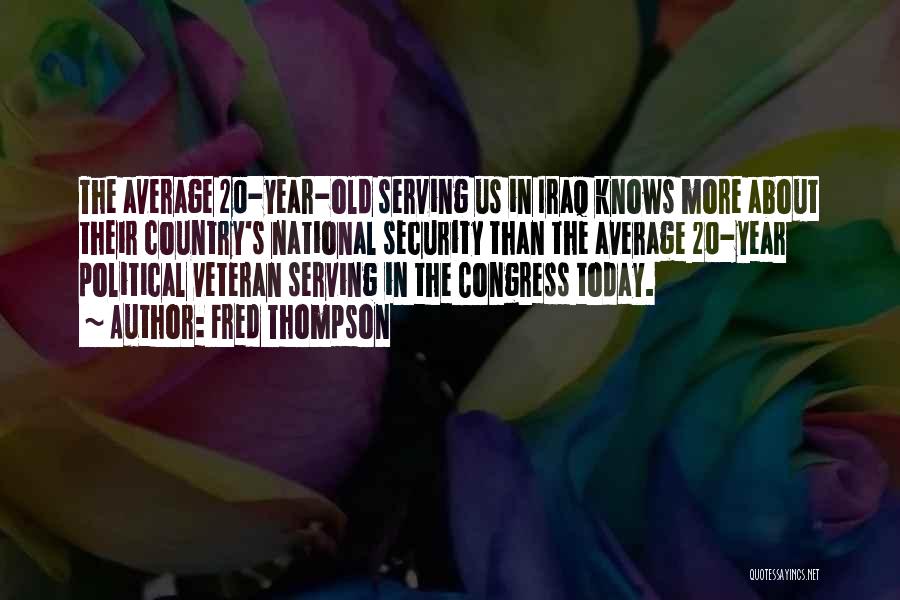 THE AVERAGE 20-YEAR-OLD SERVING US IN IRAQ KNOWS MORE ABOUT THEIR COUNTRY'S NATIONAL SECURITY THAN THE AVERAGE 20-YEAR POLITICAL VETERAN SERVING IN THE CONGRESS TODAY.
~ AUTHOR: FRED THOMPSON

QUOTESSAYINGS.NET